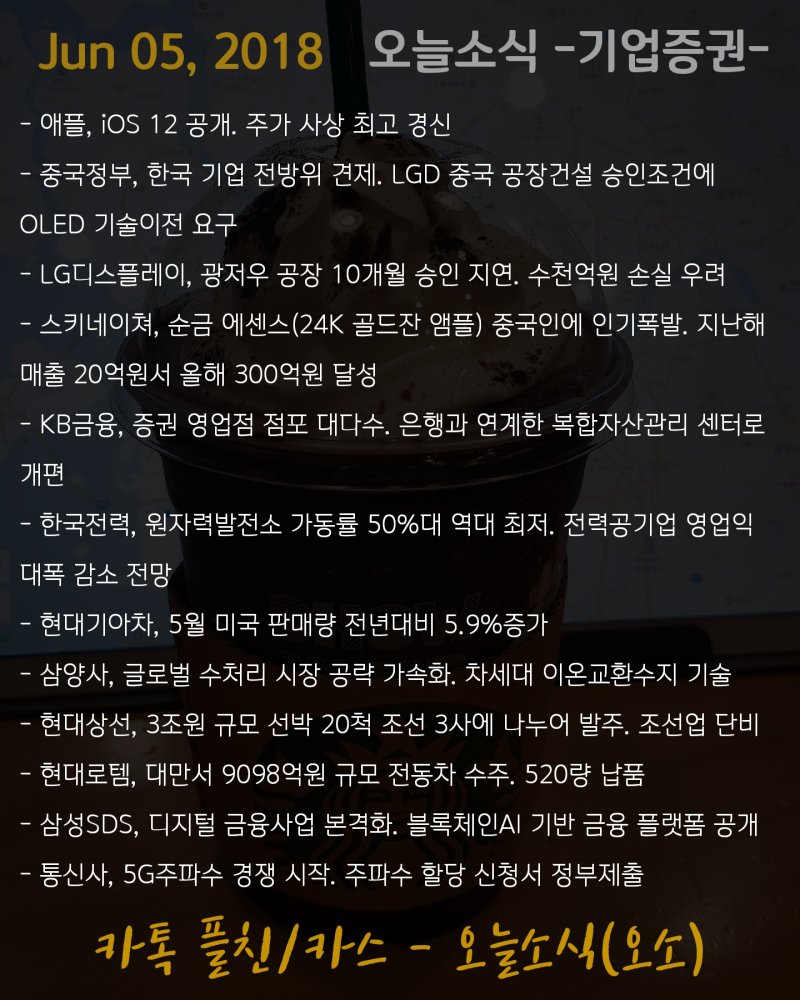 Jun 05, 2018 오늘소식 -기업증권-

- 애플, iOS 12 공개. 주가 사상 최고 경신

- 중국정부, 한국 기업 전방위 견제. LGD 중국 공장건설 승인조건에 OLED 기술이전 요구

- LG디스플레이, 광저우 공장 10개월 승인 지연. 수천억원 손실 우려

- 스키네이쳐, 순금 에센스(24K 골드잔 앰플) 중국인에 인기폭발. 지난해 매출 20억원서 올해 300억원 달성

- KB금융, 증권 영업점 점포 대다수. 은행과 연계한 복합자산관리 센터로 개편

- 한국전력, 원자력발전소 가동률 50%대 역대 최저. 전력공기업 영업익 대폭 감소 전망

- 현대기아차, 5월 미국 판매량 전년대비 5.9%증가

- 삼양사, 글로벌 수처리 시장 공략 가속화. 차세대 이온교환수지 기술

- 현대상선, 3조원 규모 선박 20척 조선 3사에 나누어 발주. 조선업 단비

- 현대로템, 대만서 9098억원 규모 전동차 수주. 520량 납품

- 삼성SDS, 디지털 금융사업 본격화. 블록체인AI 기반 금융 플랫폼 공개

- 통신사, 5G주파수 경쟁 시작. 주파수 할당 신청서 정부제출

카톡 플친/카스 - 오늘소식(오소)